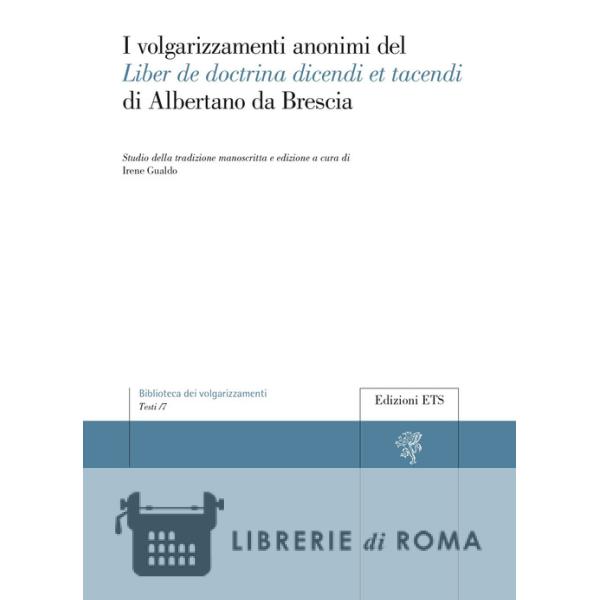 I volgarizzamenti anonimi del
Liber de doctrina dicendi et tacendi
di Albertano da Brescia

Studio della tradizione manoscritta e edizione a cura di
Irene Gualdo

Biblioteca dei volgarizzamenti
Testi /7

Edizioni ETS

LIBRERIE di ROMA